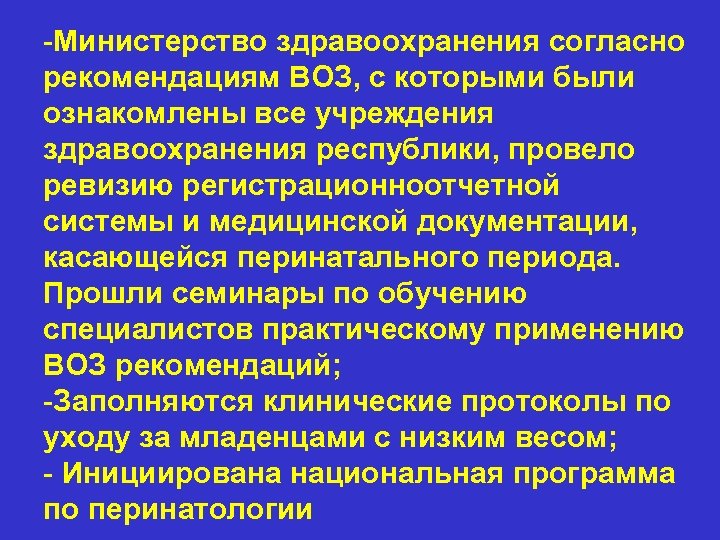 -Министерство здравоохранения согласно рекомендациям ВОЗ, с которыми были ознакомлены все учреждения здравоохранения республики, провело ревизию регистрационноотчетной системы и медицинской документации, касающейся перинатального периода. Прошли семинары по обучению специалистов практическому применению ВОЗ рекомендаций;
-Заполняются клинические протоколы по уходу за младенцами с низким весом;
- Инициирована национальная программа по перинатологии